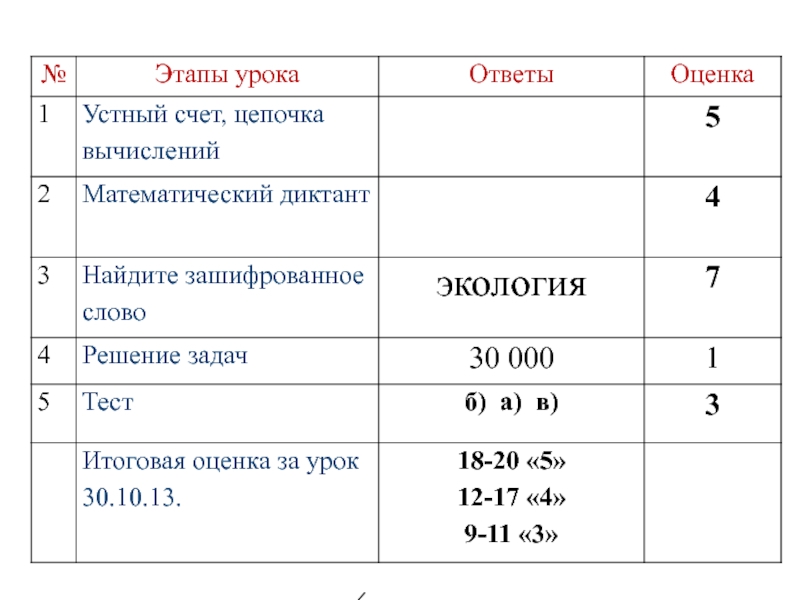 | № | Этапы урока | Ответы | Оценка |
|---|---|---|---|
| 1 | Устный счет, цепочка вычислений | | 5 |
| 2 | Математический диктант | | 4 |
| 3 | Найдите зашифрованное слово | ЭКОЛОГИЯ | 7 |
| 4 | Решение задач | 30 000 | 1 |
| 5 | Тест | б) а) в) | 3 |
| | Итоговая оценка за урок 30.10.13. | 18-20 «5» 12-17 «4» 9-11 «3» | |